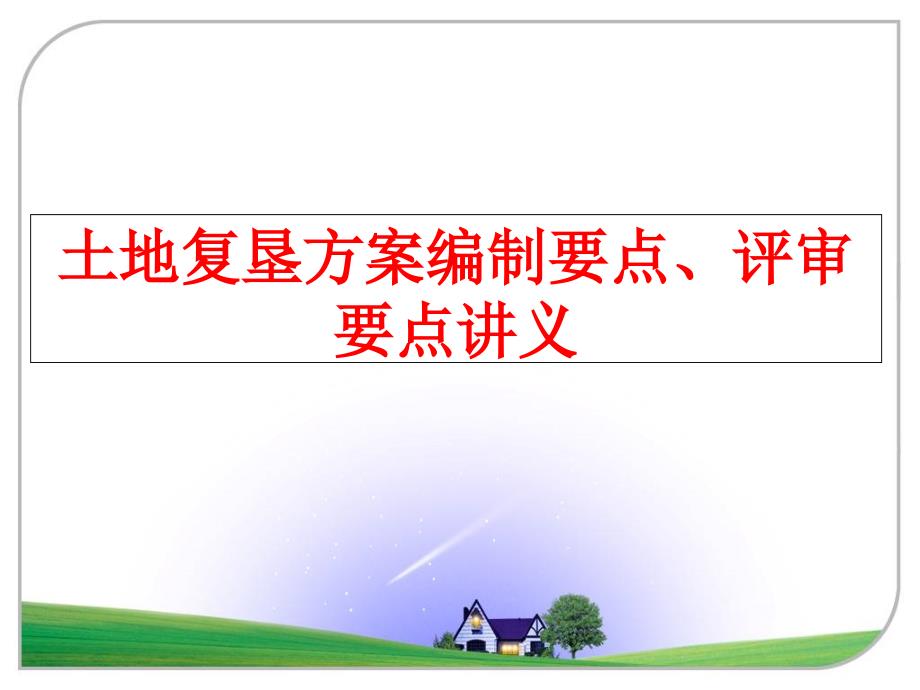 土地复垦方案编制要点、评审要点讲义